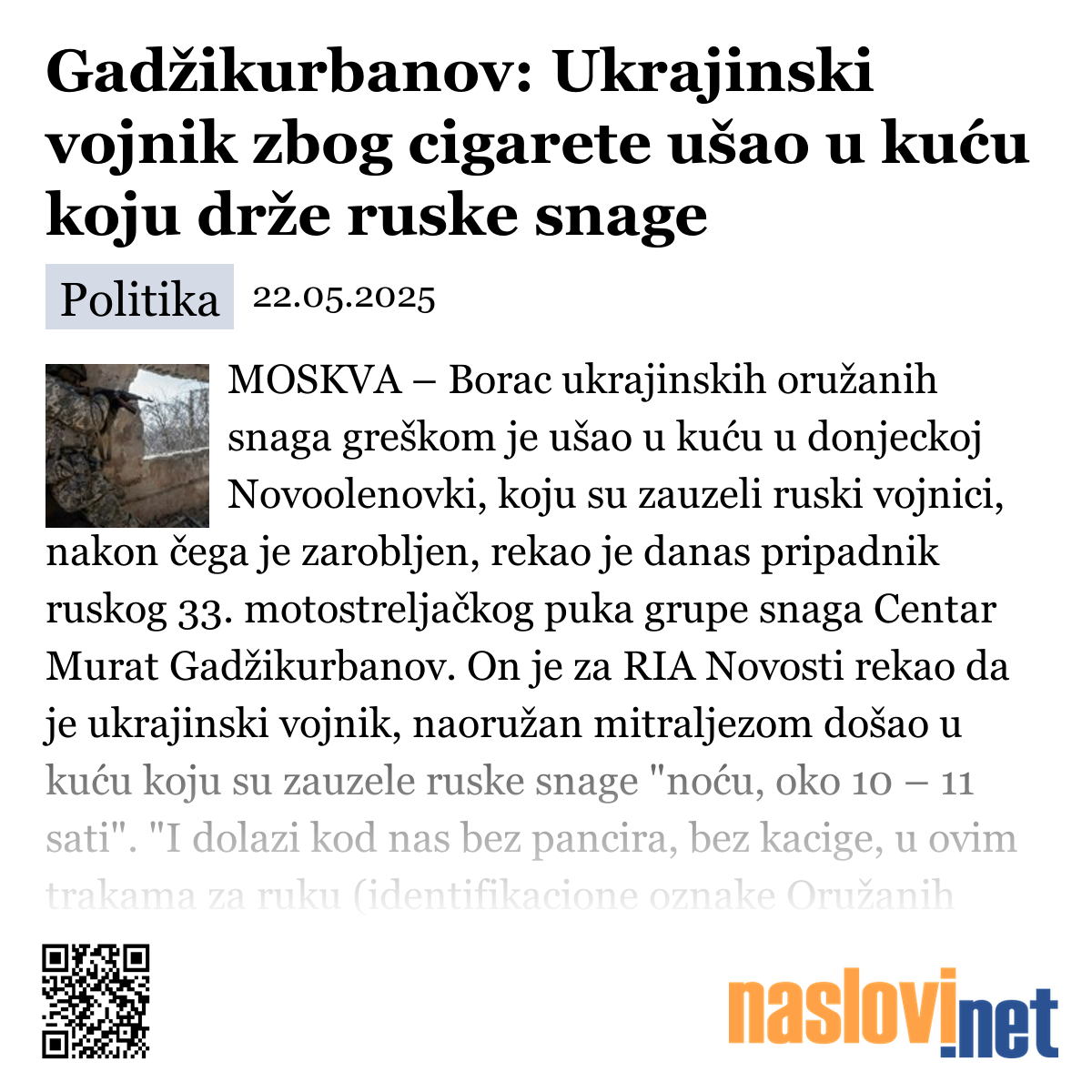 Gadžikurbanov: Ukrajinski vojnik zbog cigarete ušao u kuću koju drže ruske snage

Politika 22.05.2025

MOSKVA – Borac ukrajinskih oružanih snaga greškom je ušao u kuću u donjeckoj Novoolenovki, koju su zauzeli ruski vojnici, nakon čega je zarobljen, rekao je danas pripadnik ruskog 33. motostreljačkog puka grupe snaga Centar Murat Gadžikurbanov. On je za RIA Novosti rekao da je ukrajinski vojnik, naoružan mitraljezom došao u kuću koju su zauzele ruske snage "noću, oko 10 – 11 sati". "I dolazi kod nas bez pancira, bez kacige, u ovim trakama za ruku (identifikacione oznake Oružanih

naslovi.net